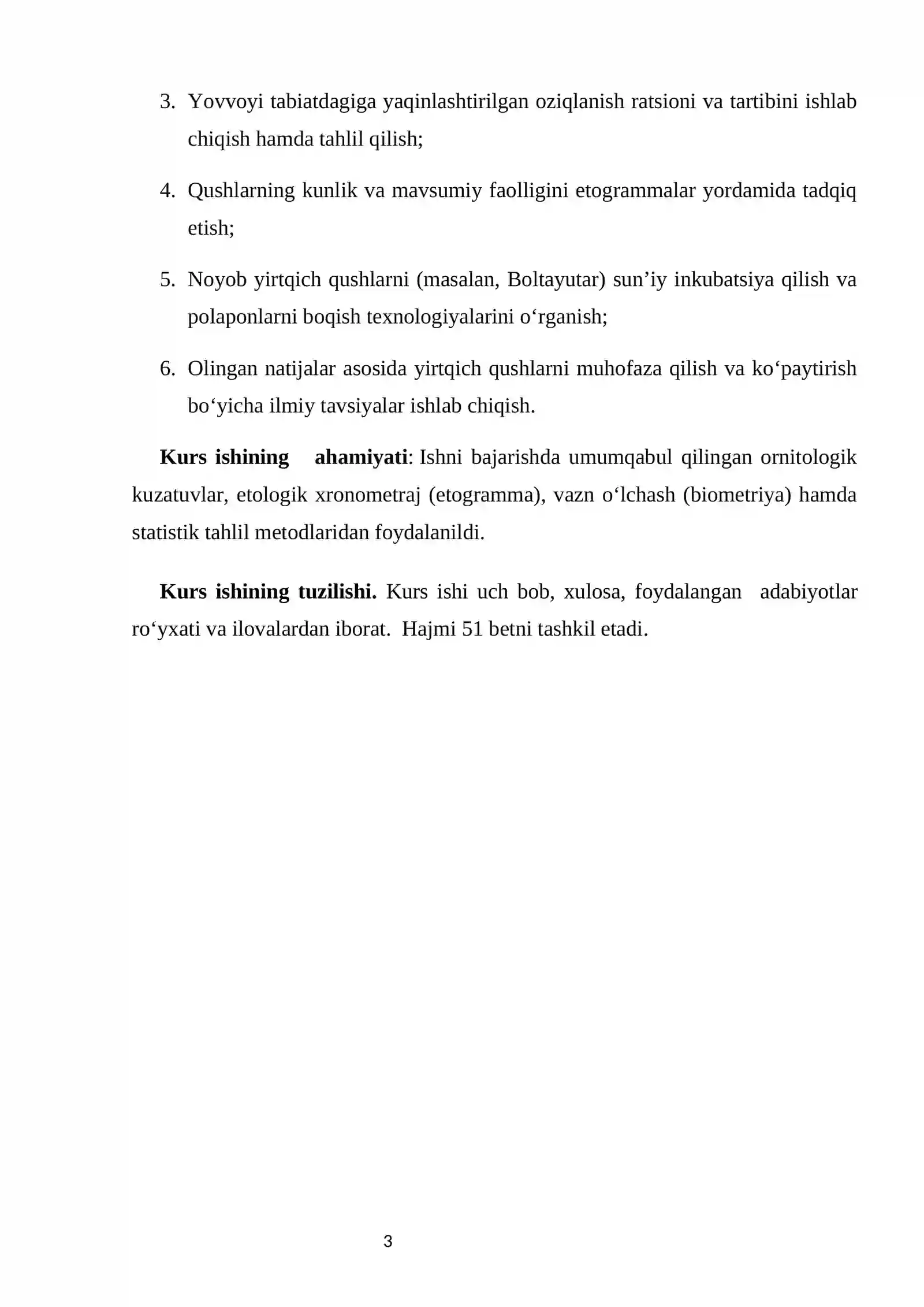 3. Yovvoyi tabiatdagiga yaqinlashtirilgan oziqlanish ratsioni va tartibini ishlab chiqish hamda tahlil qilish;

4. Qushlarning kunlik va mavsumiy faolligini etogrammalar yordamida tadqiq etish;

5. Noyob yirtqich qushlarni (masalan, Boltayutar) sun'iy inkubatsiya qilish va polaponlarni boqish texnologiyalarini o'rganish;

6. Olingan natijalar asosida yirtqich qushlarni muhofaza qilish va ko'paytirish bo'yicha ilmiy tavsiyalar ishlab chiqish.

Kurs ishining ahamiyati: Ishni bajarishda umumqabul qilingan ornitologik kuzatuvlar, etologik xronometraj (etogramma), vazn o'lchash (biometriya) hamda statistik tahlil metodlaridan foydalanildi.

Kurs ishining tuzilishi. Kurs ishi uch bob, xulosa, foydalangan adabiyotlar ro'yxati va ilovalardan iborat. Hajmi 51 betni tashkil etadi.

3